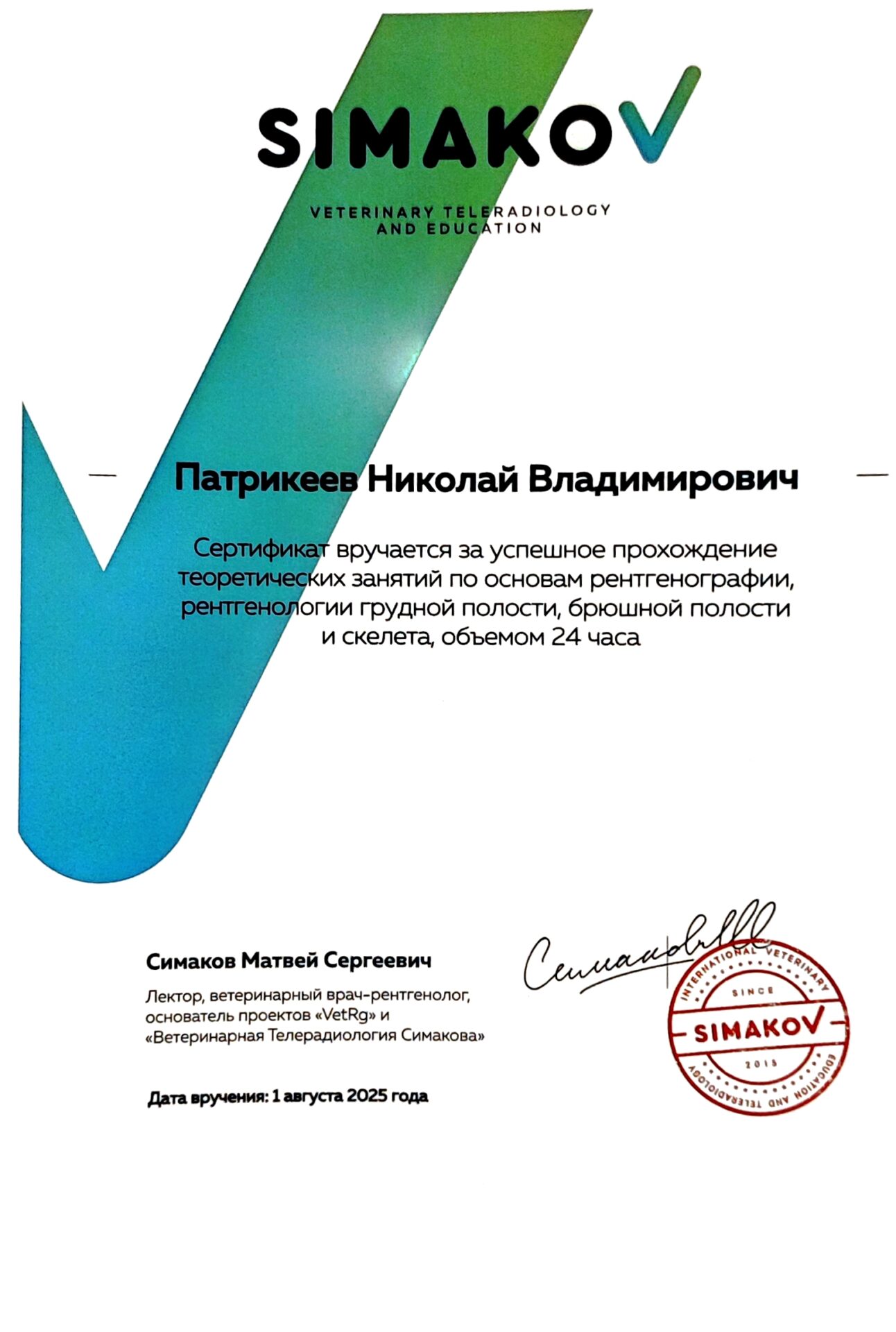 SIMAKOV

VETERINARY TELERADIOLOGY AND EDUCATION

Патрикеев Николай Владимирович

Сертификат вручается за успешное прохождение теоретических занятий по основам рентгенографии, рентгенологии грудной полости, брюшной полости и скелета, объемом 24 часа

Симаков Матвей Сергеевич

Лектор, ветеринарный врач-рентгенолог, основатель проектов «VetRg» и «Ветеринарная Телерадиология Симакова»

Дата вручения: 1 августа 2025 года

Симаков

INTERNATIONAL VETERINARY EDUCATION AND TELERADIOLOGY SINCE SIMAKOV 2015